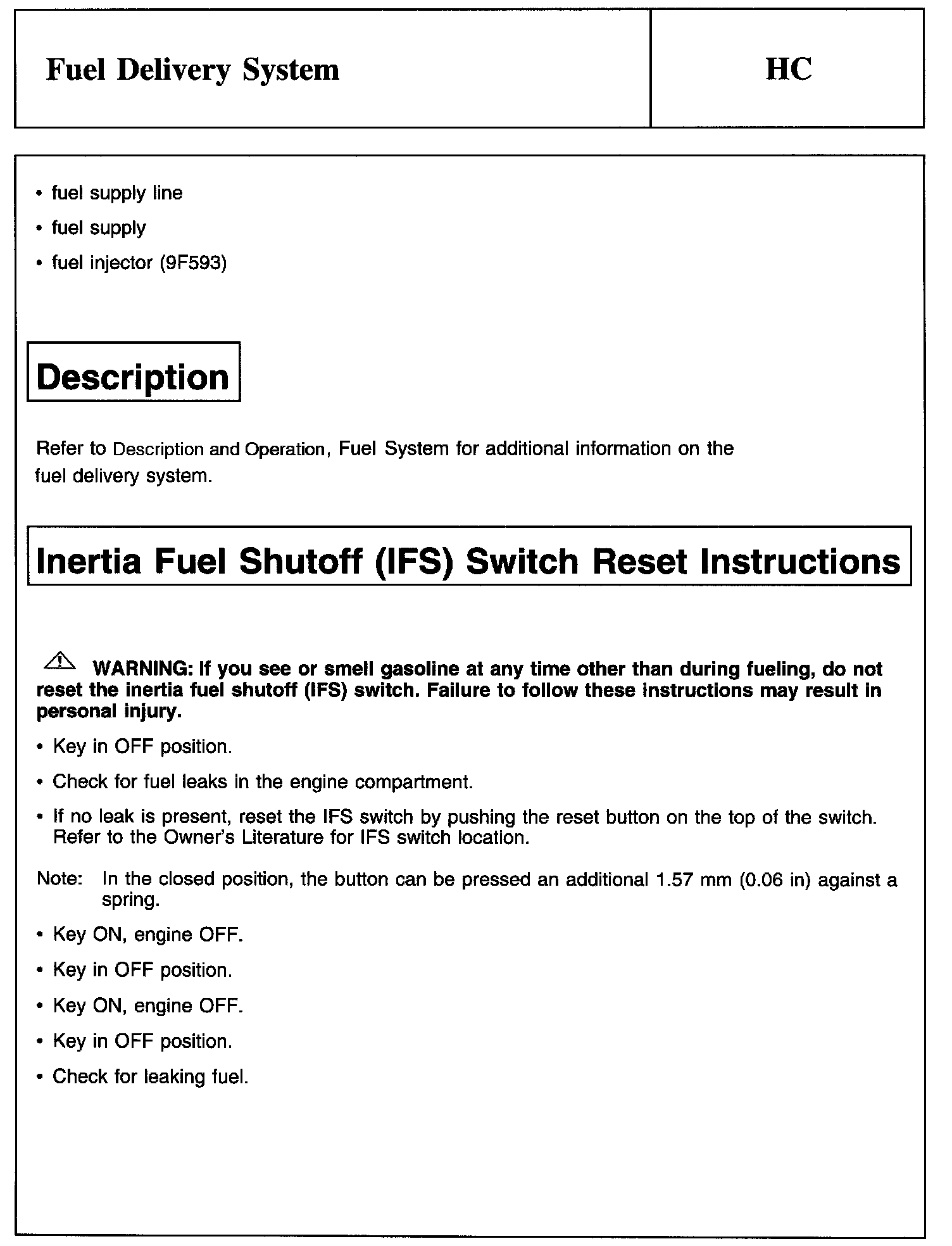 Fuel Delivery System

HC

• fuel supply line
• fuel supply
• fuel injector (9F593)

Description

Refer to Description and Operation, Fuel System for additional information on the fuel delivery system.

Inertia Fuel Shutoff (IFS) Switch Reset Instructions

WARNING: If you see or smell gasoline at any time other than during fueling, do not reset the inertia fuel shutoff (IFS) switch. Failure to follow these instructions may result in personal injury.

• Key in OFF position.
• Check for fuel leaks in the engine compartment.
• If no leak is present, reset the IFS switch by pushing the reset button on the top of the switch. Refer to the Owner's Literature for IFS switch location.

Note: In the closed position, the button can be pressed an additional 1.57 mm (0.06 in) against a spring.

• Key ON, engine OFF.
• Key in OFF position.
• Key ON, engine OFF.
• Key in OFF position.
• Check for leaking fuel.